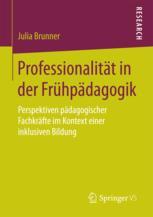 RESEARCH

Julia Brunner

Professionalität in der Frühpädagogik

Perspektiven pädagogischer Fachkräfte im Kontext einer inklusiven Bildung

Springer VS